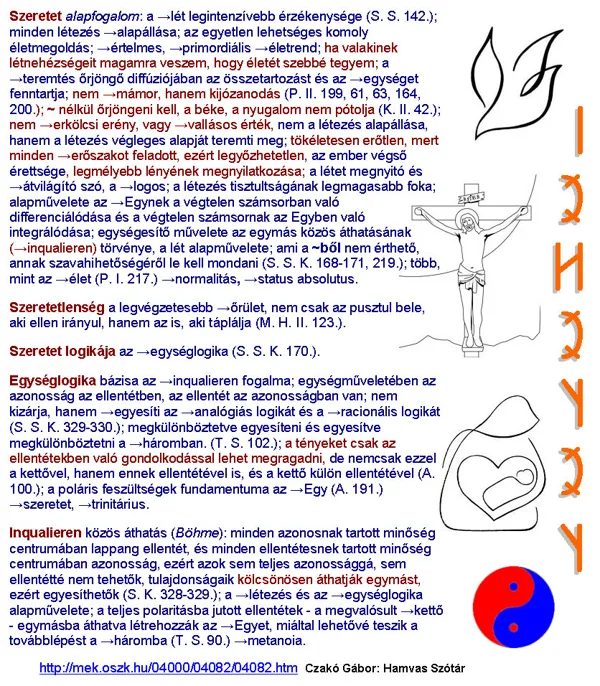 Szeretet alapfogalom: a →lét legintenzívebb érzékenysége (S. S. 142.); minden létezés →alapállása; az egyetlen lehetséges komoly életmegoldás; →értelmes, →primordiális →életrend; ha valakinek létnehézségeit magamra veszem, hogy életét szebbé tegyem; a →teremtés őrjöngő diffúziójában az összetartozást és az →egységet fenntartja; nem →mámor, hanem kijózanodás (P. II. 199, 61, 63, 164, 200.); ~ nélkül őrjöngeni kell, a béke, a nyugalom nem pótolja (K. II. 42.); nem →erkölcsi erény, vagy →vallásos érték, nem a létezés alapállása, hanem a létezés végleges alapját teremti meg; tökéletesen erőtlen, mert minden →erőszakot feladott, ezért legyőzhetetlen, az ember végső érettsége, legmélyebb lényének megnyilatkozása; a létet megnyitó és →átvilágító szó, a →logos; a létezés tisztultságának legmagasabb foka; alapművelete az →Egynek a végtelen számsorban való differenciálódása és a végtelen számsornak az Egyben való integrálódása; egységesítő művelete az egymás közös áthatásának (→inqualieren) törvénye, a lét alapművelete; ami a ~ből nem érthető, annak szavahihetőségéről le kell mondani (S. S. K. 168-171, 219.); több, mint az →élet (P. I. 217.) →normalitás, →status absolutus.

Szeretetlenség a legvégzetesebb →őrület, nem csak az pusztul bele, aki ellen irányul, hanem az is, aki táplálja (M. H. II. 123.).

Szeretet logikája az →egységlogika (S. S. K. 170.).

Egységlogika bázisa az →inqualieren fogalma; egységműveletében az azonosság az ellentétben, az ellentét az azonosságban van; nem kizárja, hanem →egyesíti az →analógiás logikát és a →racionális logikát (S. S. K. 329-330.); megkülönböztetve egyesíteni és egyesítve megkülönböztetni a →háromban. (T. S. 102.); a tényeket csak az ellentétekben való gondolkodással lehet megragadni, de nemcsak ezzel a kettővel, hanem ennek ellentétével is, és a kettő külön ellentétével (A. 100.); a poláris feszültségek fundamentuma az →Egy (A. 191.) →szeretet, →trinitárius.

Inqualieren közös áthatás (Böhme): minden azonosnak tartott minőség centrumában lappang ellentét, és minden ellentétesnek tartott minőség centrumában azonosság, ezért azok sem teljes azonossággá, sem ellentétté nem tehetők, tulajdonságaik kölcsönösen áthatják egymást, ezért egyesíthetők (S. K. 328-329.); a →létezés és az →egységlogika alapművelete; a teljes polaritásba jutott ellentétek - a megvalósult →kettő - egymásba áthatva létrehozzák az →Egyet, miáltal lehetővé teszik a továbblépést a →háromba (T. S. 90.) →metanoia.

http://mek.oszk.hu/04000/04082/04082.htm Czakó Gábor: Hamvas Szótár